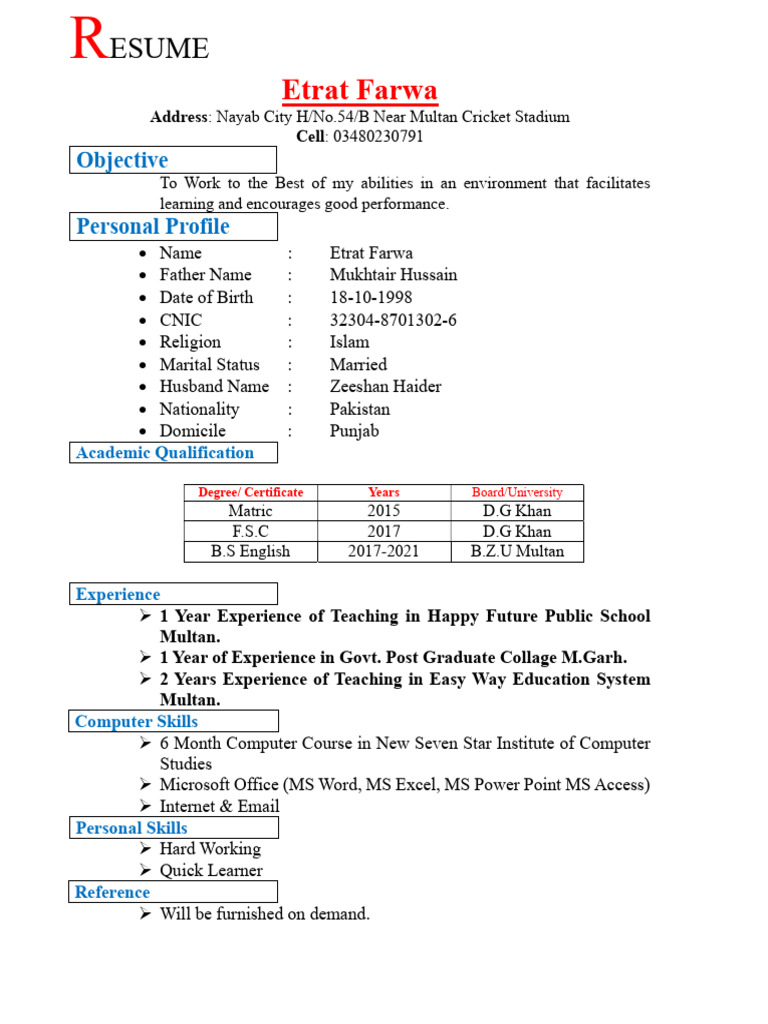 RESUME

Etrat Farwa

Address: Nayab City H/No.54/B Near Multan Cricket Stadium
Cell: 03480230791

Objective

To Work to the Best of my abilities in an environment that facilitates learning and encourages good performance.

Personal Profile

- Name : Etrat Farwa
- Father Name : Mukhtair Hussain
- Date of Birth : 18-10-1998
- CNIC : 32304-8701302-6
- Religion : Islam
- Marital Status : Married
- Husband Name : Zeeshan Haider
- Nationality : Pakistan
- Domicile : Punjab

Academic Qualification

| Degree/ Certificate | Years | Board/University |
|---|---|---|
| Matric | 2015 | D.G Khan |
| F.S.C | 2017 | D.G Khan |
| B.S English | 2017-2021 | B.Z.U Multan |

Experience

➢ 1 Year Experience of Teaching in Happy Future Public School Multan.
➢ 1 Year of Experience in Govt. Post Graduate Collage M.Garh.
➢ 2 Years Experience of Teaching in Easy Way Education System Multan.

Computer Skills

➢ 6 Month Computer Course in New Seven Star Institute of Computer Studies
➢ Microsoft Office (MS Word, MS Excel, MS Power Point MS Access)
➢ Internet & Email

Personal Skills

➢ Hard Working
➢ Quick Learner

Reference

➢ Will be furnished on demand.